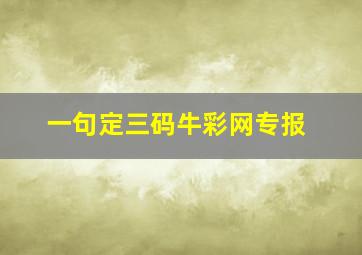 一句定三码牛彩网专报